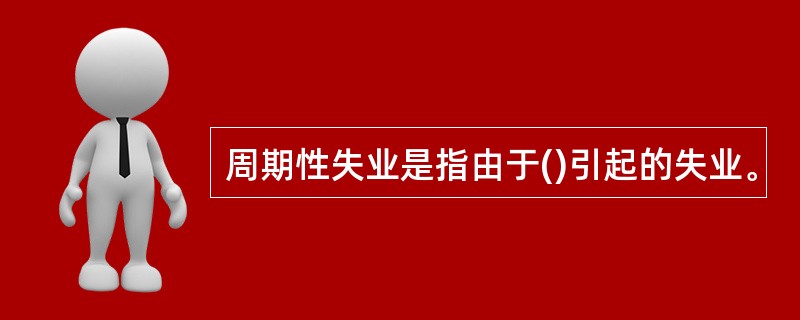 周期性失业是指由于()引起的失业。